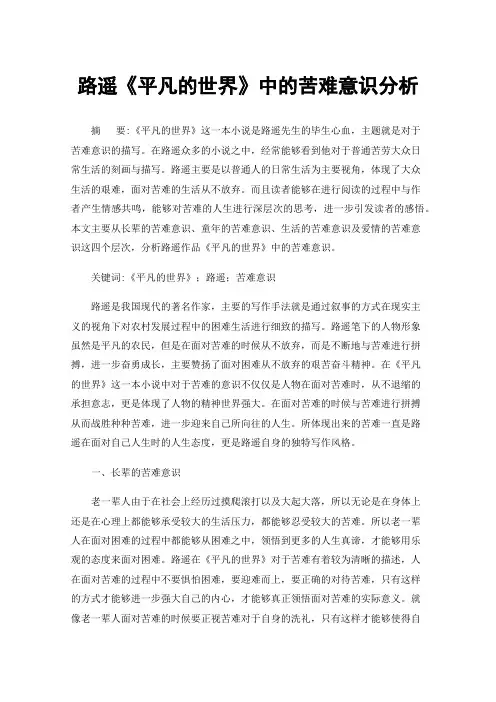 路遥《平凡的世界》中的苦难意识分析

摘　要:《平凡的世界》这一本小说是路遥先生的毕生心血，主题就是对于苦难意识的描写。在路遥众多的小说之中，经常能够看到他对于普通苦劳大众日常生活的刻画与描写。路遥主要是以普通人的日常生活为主要视角，体现了大众生活的艰难，面对苦难的生活从不放弃。而且读者能够在进行阅读的过程中与作者产生情感共鸣，能够对苦难的人生进行深层次的思考，进一步引发读者的感悟。本文主要从长辈的苦难意识、童年的苦难意识、生活的苦难意识及爱情的苦难意识这四个层次，分析路遥作品《平凡的世界》中的苦难意识。

关键词:《平凡的世界》；路遥；苦难意识

路遥是我国现代的著名作家，主要的写作手法就是通过叙事的方式在现实主义的视角下对农村发展过程中的困难生活进行细致的描写。路遥笔下的人物形象虽然是平凡的农民，但是在面对苦难的时候从不放弃，而是不断地与苦难进行拼搏，进一步奋勇成长，主要赞扬了面对困难从不放弃的艰苦奋斗精神。在《平凡的世界》这一本小说中对于苦难的意识不仅仅是人物在面对苦难时，从不退缩的承担意志，更是体现了人物的精神世界强大。在面对苦难的时候与苦难进行拼搏从而战胜种种苦难，进一步迎来自己所向往的人生。所体现出来的苦难一直是路遥在面对自己人生时的人生态度，更是路遥自身的独特写作风格。

一、长辈的苦难意识

老一辈人由于在社会上经历过摸爬滚打以及大起大落，所以无论是在身体上还是在心理上都能够承受较大的生活压力，都能够忍受较大的苦难。所以老一辈人在面对困难的过程中都能够从困难之中，领悟到更多的人生真谛，才能够用乐观的态度来面对困难。路遥在《平凡的世界》对于苦难有着较为清晰的描述，人在面对苦难的过程中不要惧怕困难，要迎难而上，要正确的对待苦难，只有这样的方式才能够进一步强大自己的内心，才能够真正领悟面对苦难的实际意义。就像老一辈人面对苦难的时候要正视苦难对于自身的洗礼，只有这样才能够使得自